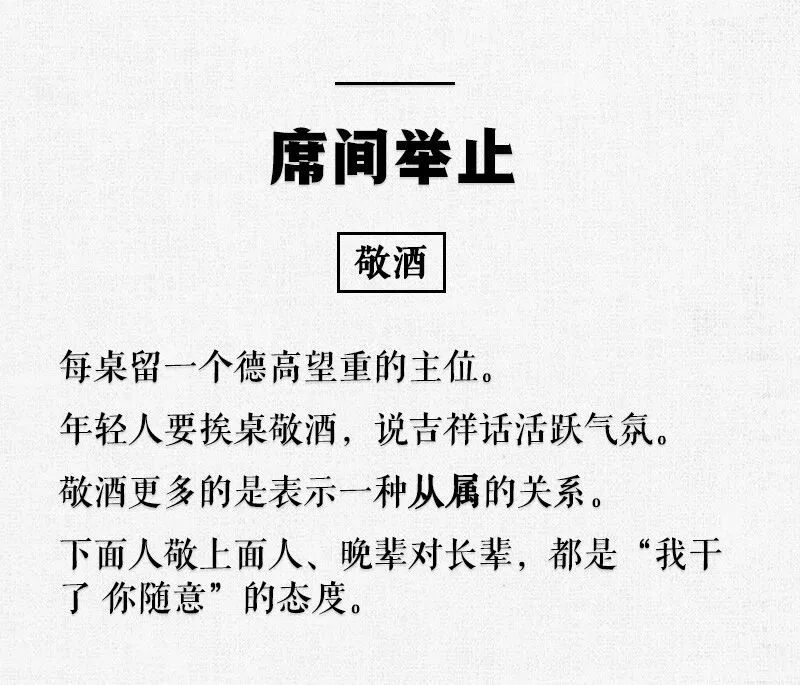 席间举止

敬酒

每桌留一个德高望重的主位。

年轻人要挨桌敬酒，说吉祥话活跃气氛。

敬酒更多的是表示一种从属的关系。

下面人敬上面人、晚辈对长辈，都是“我干了 你随意”的态度。